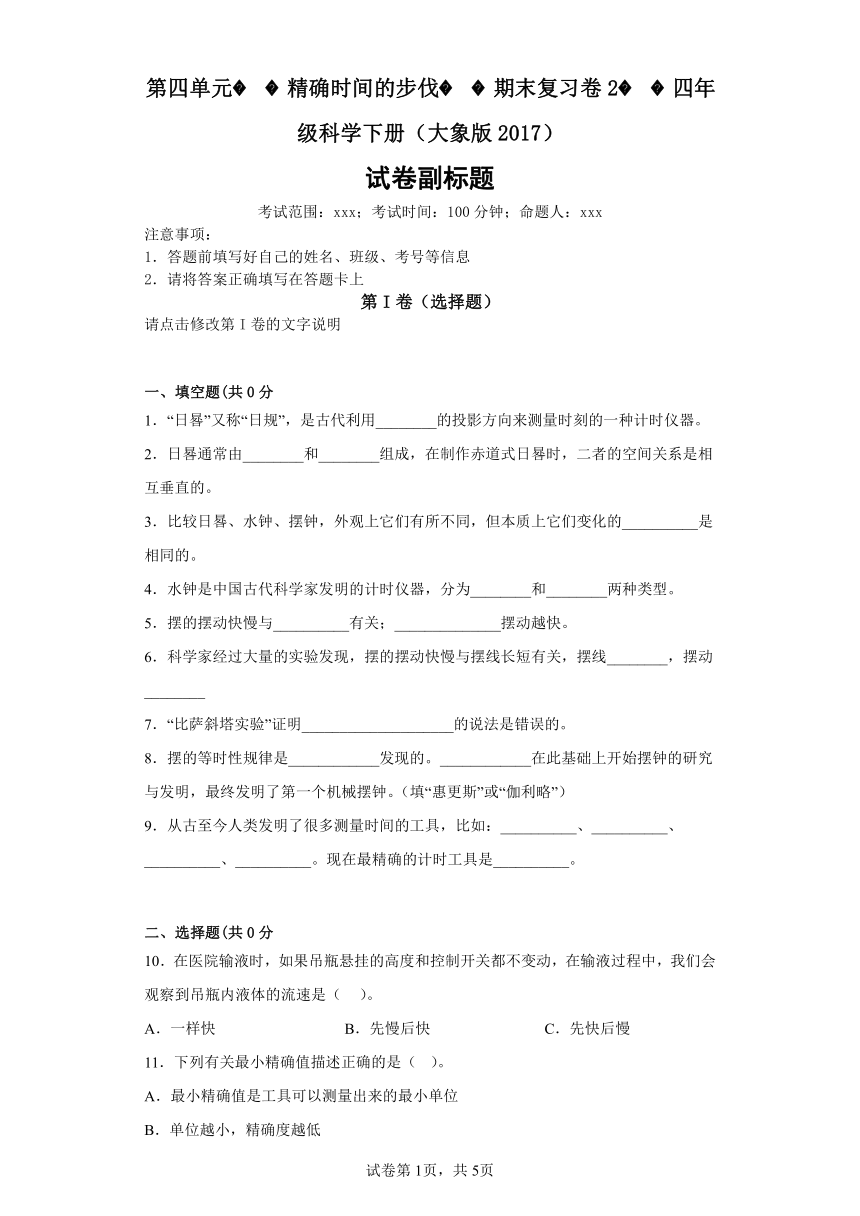 第四单元� � 精确时间的步伐� � 期末复习卷 2� � 四年级科学下册（大象版 2017）

试卷副标题

考试范围：xxx；考试时间：100 分钟；命题人：xxx

注意事项：
1．答题前填写好自己的姓名、班级、考号等信息
2．请将答案正确填写在答题卡上

第 I 卷（选择题）

请点击修改第 I 卷的文字说明

一、填空题(共 0 分

1．“日晷”又称“日规”，是古代利用________的投影方向来测量时刻的一种计时仪器。

2．日晷通常由________和________组成，在制作赤道式日晷时，二者的空间关系是相互垂直的。

3．比较日晷、水钟、摆钟，外观上它们有所不同，但本质上它们变化的__________是相同的。

4．水钟是中国古代科学家发明的计时仪器，分为________和________两种类型。

5．摆的摆动快慢与__________有关；______________摆动越快。

6．科学家经过大量的实验发现，摆的摆动快慢与摆线长短有关，摆线________，摆动________

7．“比萨斜塔实验”证明____________________的说法是错误的。

8．摆的等时性规律是____________发现的。____________在此基础上开始摆钟的研究与发明，最终发明了第一个机械摆钟。（填“惠更斯”或“伽利略”）

9．从古至今人类发明了很多测量时间的工具，比如：__________、__________、__________、__________。现在最精确的计时工具是__________。

二、选择题(共 0 分

10．在医院输液时，如果吊瓶悬挂的高度和控制开关都不变动，在输液过程中，我们会观察到吊瓶内液体的流速是（　）。

A．一样快　　B．先慢后快　　C．先快后慢

11．下列有关最小精确值描述正确的是（　）。

A．最小精确值是工具可以测量出来的最小单位

B．单位越小，精确度越低

试卷第 1页，共 5页